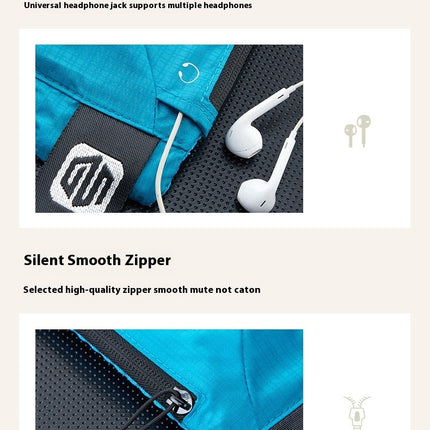 Universal headphone jack supports multiple headphones

Silent Smooth Zipper

Selected high-quality zipper smooth mute not caton